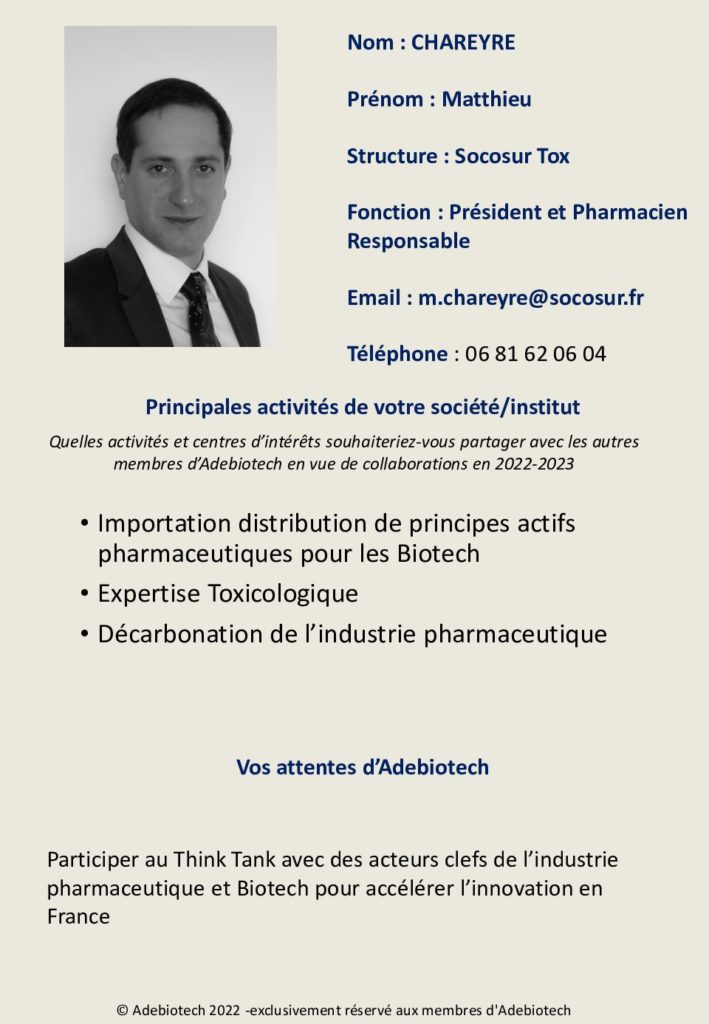 Nom : CHAREYRE

Prénom : Matthieu

Structure : Socosur Tox

Fonction : Président et Pharmacien Responsable

Email : m.chareyre@socosur.fr

Téléphone : 06 81 62 06 04

Principales activités de votre société/institut

Quelles activités et centres d'intérêts souhaiteriez-vous partager avec les autres membres d'Adebiotech en vue de collaborations en 2022-2023

• Importation distribution de principes actifs pharmaceutiques pour les Biotech
• Expertise Toxicologique
• Décarbonation de l'industrie pharmaceutique

Vos attentes d'Adebiotech

Participer au Think Tank avec des acteurs clefs de l'industrie pharmaceutique et Biotech pour accélérer l'innovation en France

© Adebiotech 2022 -exclusivement réservé aux membres d'Adebiotech